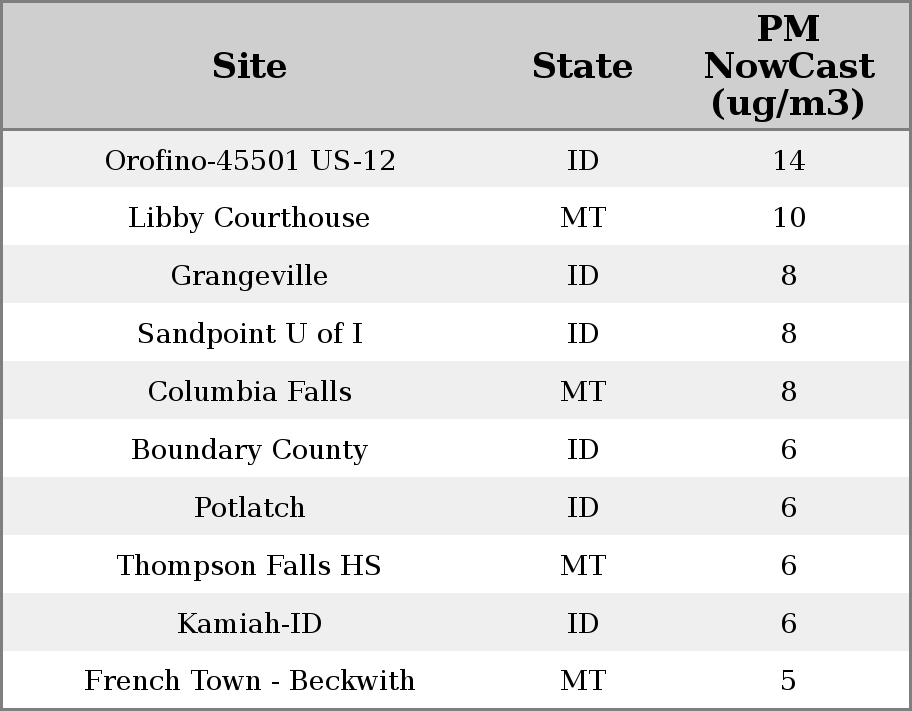 | Site | State | PM NowCast (ug/m3) |
|---|---|---|
| Orofino-45501 US-12 | ID | 14 |
| Libby Courthouse | MT | 10 |
| Grangeville | ID | 8 |
| Sandpoint U of I | ID | 8 |
| Columbia Falls | MT | 8 |
| Boundary County | ID | 6 |
| Potlatch | ID | 6 |
| Thompson Falls HS | MT | 6 |
| Kamiah-ID | ID | 6 |
| French Town - Beckwith | MT | 5 |